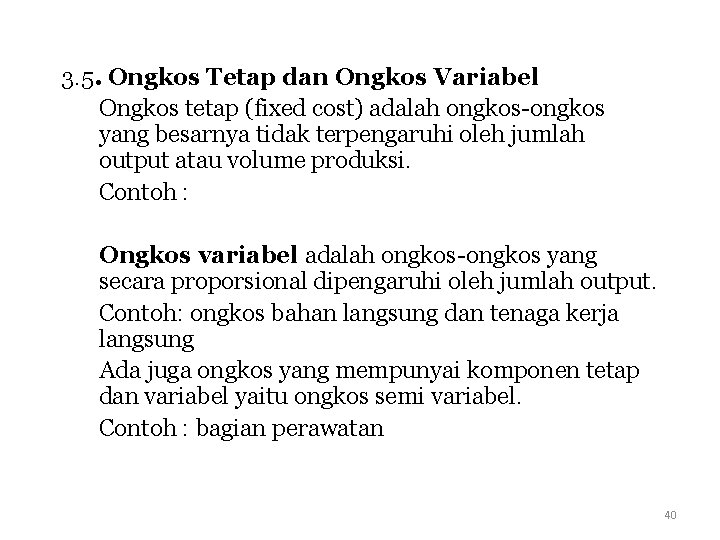 3.5. Ongkos Tetap dan Ongkos Variabel

Ongkos tetap (fixed cost) adalah ongkos-ongkos yang besarnya tidak terpengaruhi oleh jumlah output atau volume produksi.

Contoh :

Ongkos variabel adalah ongkos-ongkos yang secara proporsional dipengaruhi oleh jumlah output.

Contoh: ongkos bahan langsung dan tenaga kerja langsung

Ada juga ongkos yang mempunyai komponen tetap dan variabel yaitu ongkos semi variabel.

Contoh : bagian perawatan

40